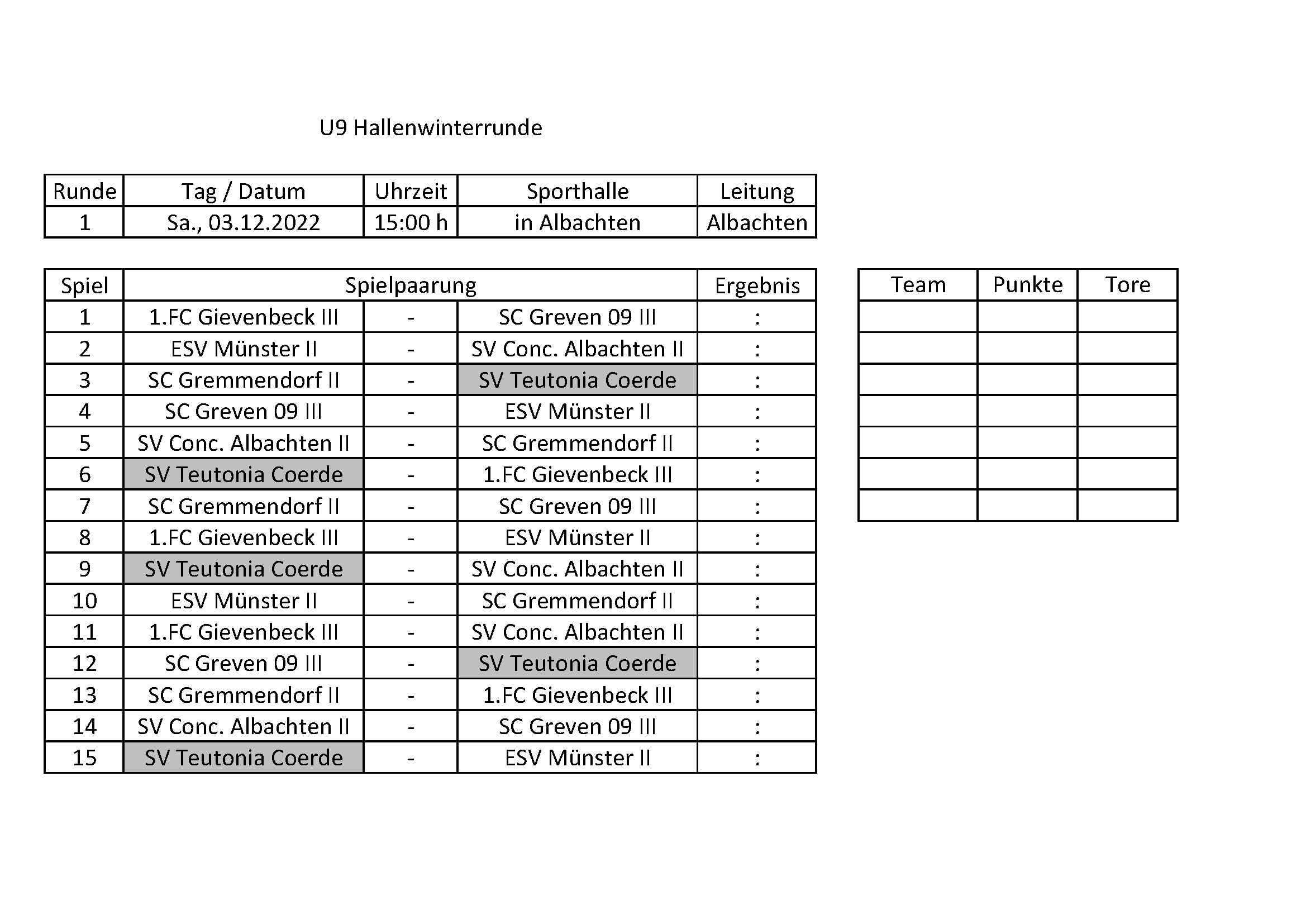 U9 Hallenwinterrunde

| Runde | Tag / Datum | Uhrzeit | Sporthalle | Leitung |
|---|---|---|---|---|
| 1 | Sa., 03.12.2022 | 15:00 h | in Albachten | Albachten |

| Spiel | Spielpaarung | | | Ergebnis |
|---|---|---|---|---|
| 1 | 1.FC Gievenbeck III | - | SC Greven 09 III | : |
| 2 | ESV Münster II | - | SV Conc. Albachten II | : |
| 3 | SC Gremmendorf II | - | SV Teutonia Coerde | : |
| 4 | SC Greven 09 III | - | ESV Münster II | : |
| 5 | SV Conc. Albachten II | - | SC Gremmendorf II | : |
| 6 | SV Teutonia Coerde | - | 1.FC Gievenbeck III | : |
| 7 | SC Gremmendorf II | - | SC Greven 09 III | : |
| 8 | 1.FC Gievenbeck III | - | ESV Münster II | : |
| 9 | SV Teutonia Coerde | - | SV Conc. Albachten II | : |
| 10 | ESV Münster II | - | SC Gremmendorf II | : |
| 11 | 1.FC Gievenbeck III | - | SV Conc. Albachten II | : |
| 12 | SC Greven 09 III | - | SV Teutonia Coerde | : |
| 13 | SC Gremmendorf II | - | 1.FC Gievenbeck III | : |
| 14 | SV Conc. Albachten II | - | SC Greven 09 III | : |
| 15 | SV Teutonia Coerde | - | ESV Münster II | : |

| Team | Punkte | Tore |
|---|---|---|
| | | |
| | | |
| | | |
| | | |
| | | |
| | | |
| | | |